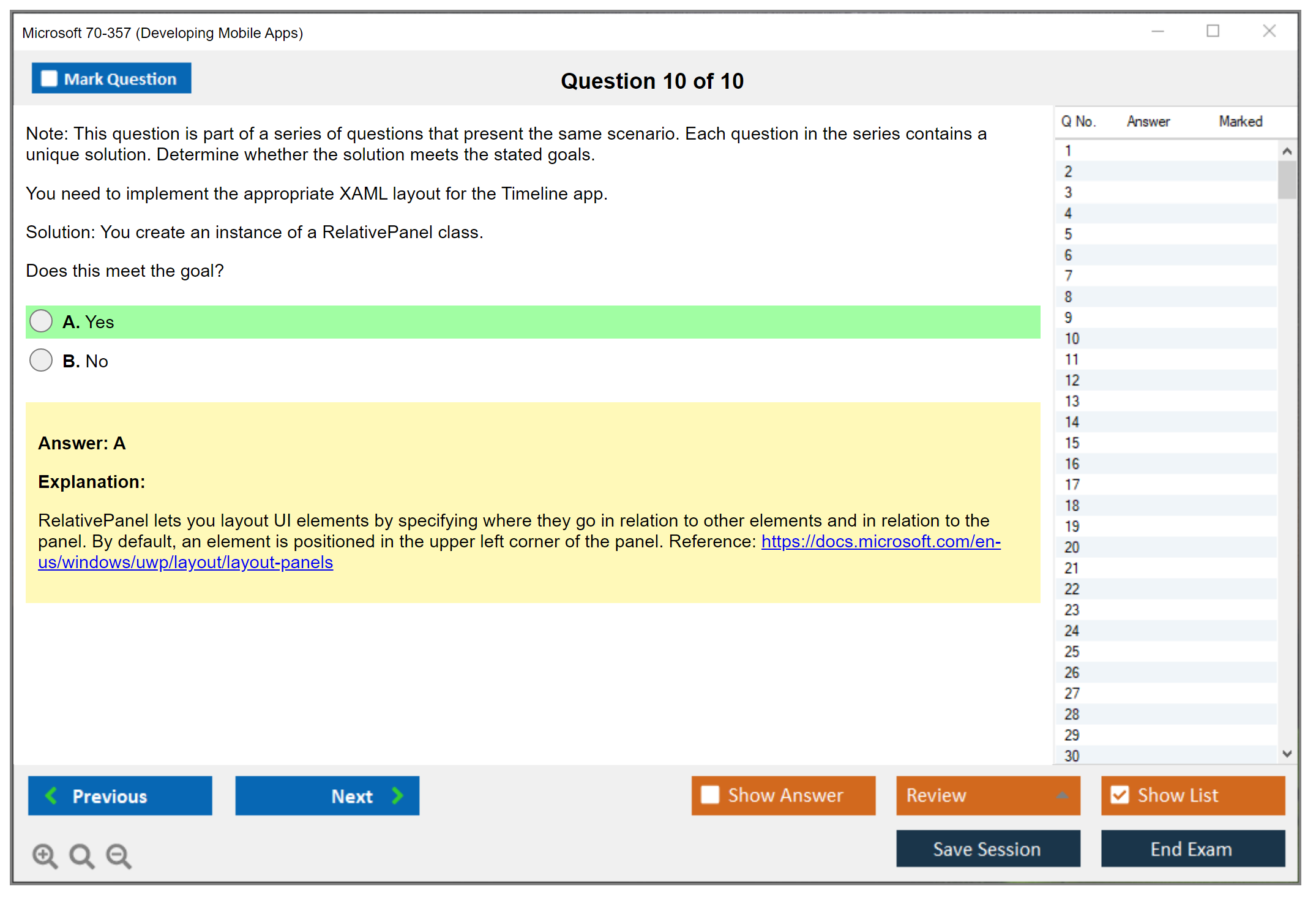 Microsoft 70-357 (Developing Mobile Apps)

Mark Question

Question 10 of 10

Note: This question is part of a series of questions that present the same scenario. Each question in the series contains a unique solution. Determine whether the solution meets the stated goals.

You need to implement the appropriate XAML layout for the Timeline app.

Solution: You create an instance of a RelativePanel class.

Does this meet the goal?

A. Yes

B. No

Answer: A

Explanation:

RelativePanel lets you layout UI elements by specifying where they go in relation to other elements and in relation to the panel. By default, an element is positioned in the upper left corner of the panel. Reference: https://docs.microsoft.com/en-us/windows/uwp/layout/layout-panels

| Q No. | Answer | Marked |
|---|---|---|
| 1 | | |
| 2 | | |
| 3 | | |
| 4 | | |
| 5 | | |
| 6 | | |
| 7 | | |
| 8 | | |
| 9 | | |
| 10 | | |
| 11 | | |
| 12 | | |
| 13 | | |
| 14 | | |
| 15 | | |
| 16 | | |
| 17 | | |
| 18 | | |
| 19 | | |
| 20 | | |
| 21 | | |
| 22 | | |
| 23 | | |
| 24 | | |
| 25 | | |
| 26 | | |
| 27 | | |
| 28 | | |
| 29 | | |
| 30 | | |

Previous

Next

Show Answer

Review

Show List

Save Session

End Exam